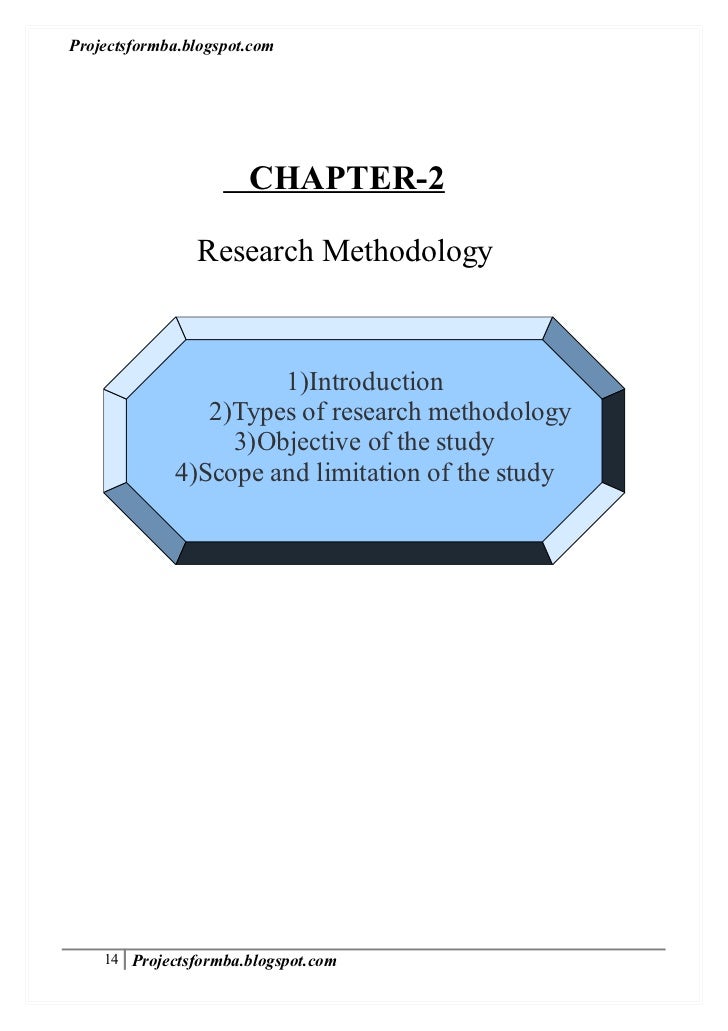 Projectsformba.blogspot.com

CHAPTER-2

Research Methodology

1)Introduction
2)Types of research methodology
3)Objective of the study
4)Scope and limitation of the study

14 Projectsformba.blogspot.com